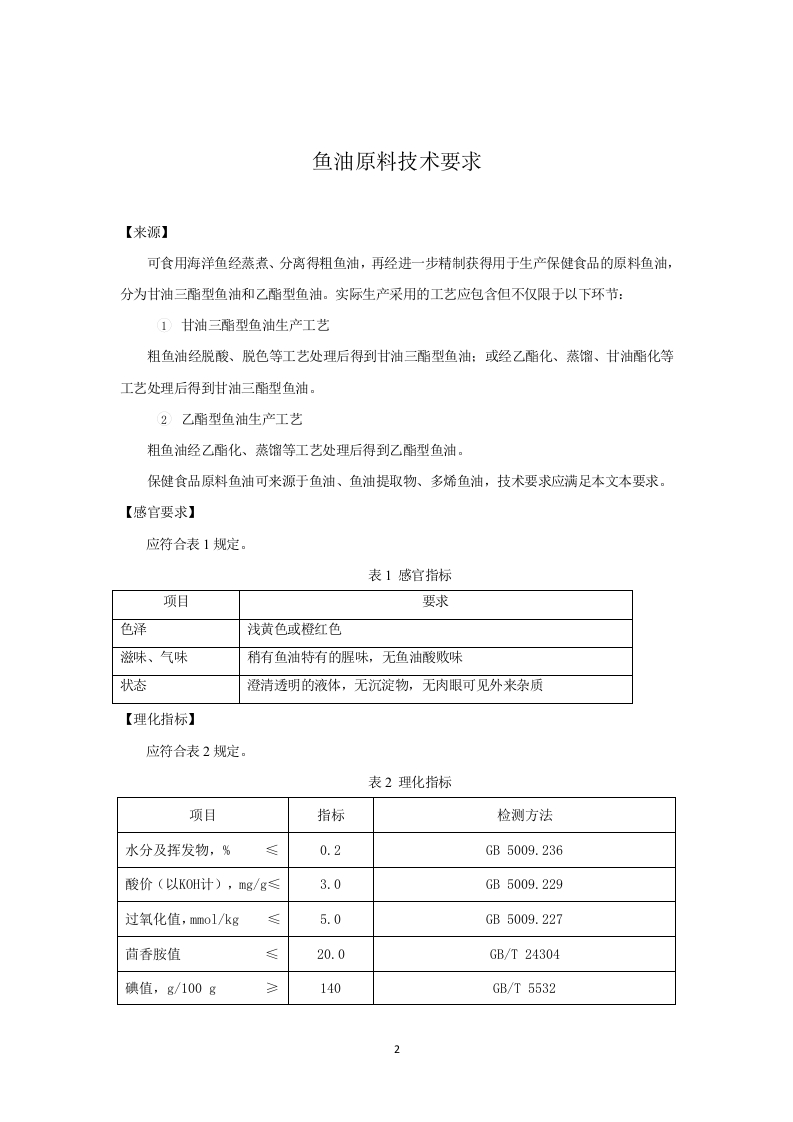 鱼油原料技术要求

【来源】

可食用海洋鱼经蒸煮、分离得粗鱼油，再经进一步精制获得用于生产保健食品的原料鱼油，分为甘油三酯型鱼油和乙酯型鱼油。实际生产采用的工艺应包含但不仅限于以下环节：

1 甘油三酯型鱼油生产工艺

粗鱼油经脱酸、脱色等工艺处理后得到甘油三酯型鱼油；或经乙酯化、蒸馏、甘油酯化等工艺处理后得到甘油三酯型鱼油。

2 乙酯型鱼油生产工艺

粗鱼油经乙酯化、蒸馏等工艺处理后得到乙酯型鱼油。

保健食品原料鱼油可来源于鱼油、鱼油提取物、多烯鱼油，技术要求应满足本文本要求。

【感官要求】

应符合表 1 规定。

表 1 感官指标

| 项目 | 要求 |
|---|---|
| 色泽 | 浅黄色或橙红色 |
| 滋味、气味 | 稍有鱼油特有的腥味，无鱼油酸败味 |
| 状态 | 澄清透明的液体，无沉淀物，无肉眼可见外来杂质 |

【理化指标】

应符合表 2 规定。

表 2 理化指标

| 项目 | 指标 | 检测方法 |
|---|---|---|
| 水分及挥发物，% ≤ | 0.2 | GB 5009.236 |
| 酸价（以KOH计），mg/g≤ | 3.0 | GB 5009.229 |
| 过氧化值，mmol/kg ≤ | 5.0 | GB 5009.227 |
| 茴香胺值 ≤ | 20.0 | GB/T 24304 |
| 碘值，g/100 g ≥ | 140 | GB/T 5532 |

2